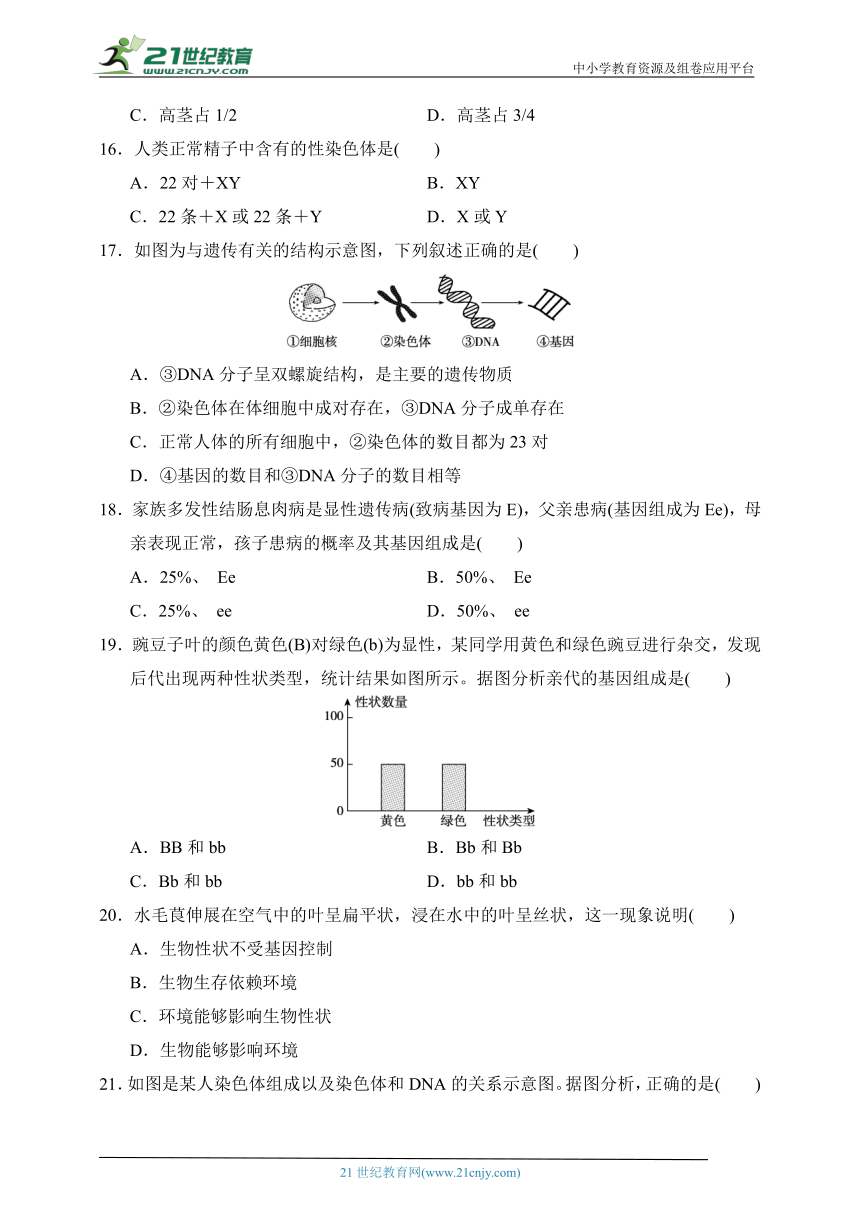 21世纪教育
www.21cnjy.com

中小学教育资源及组卷应用平台

C．高茎占 1/2　　D．高茎占 3/4

16．人类正常精子中含有的性染色体是(　　)

A．22 对＋XY　　B．XY

C．22 条＋X 或 22 条＋Y　　D．X 或 Y

17．如图为与遗传有关的结构示意图，下列叙述正确的是(　　)

①细胞核　②染色体　③DNA　④基因

A．③DNA 分子呈双螺旋结构，是主要的遗传物质

B．②染色体在体细胞中成对存在，③DNA 分子成单存在

C．正常人体的所有细胞中，②染色体的数目都为 23 对

D．④基因的数目和③DNA 分子的数目相等

18．家族多发性结肠息肉病是显性遗传病(致病基因为 E)，父亲患病(基因组成为 Ee)，母亲表现正常，孩子患病的概率及其基因组成是(　　)

A．25%、 Ee　　B．50%、 Ee

C．25%、 ee　　D．50%、 ee

19．豌豆子叶的颜色黄色(B)对绿色(b)为显性，某同学用黄色和绿色豌豆进行杂交，发现后代出现两种性状类型，统计结果如图所示。据图分析亲代的基因组成是(　　)

性状数量
100
50
0
黄色　绿色　性状类型

A．BB 和 bb　　B．Bb 和 Bb

C．Bb 和 bb　　D．bb 和 bb

20．水毛茛伸展在空气中的叶呈扁平状，浸在水中的叶呈丝状，这一现象说明(　　)

A．生物性状不受基因控制

B．生物生存依赖环境

C．环境能够影响生物性状

D．生物能够影响环境

21．如图是某人染色体组成以及染色体和 DNA 的关系示意图。据图分析，正确的是(　　)

21 世纪教育网(www.21cnjy.com)